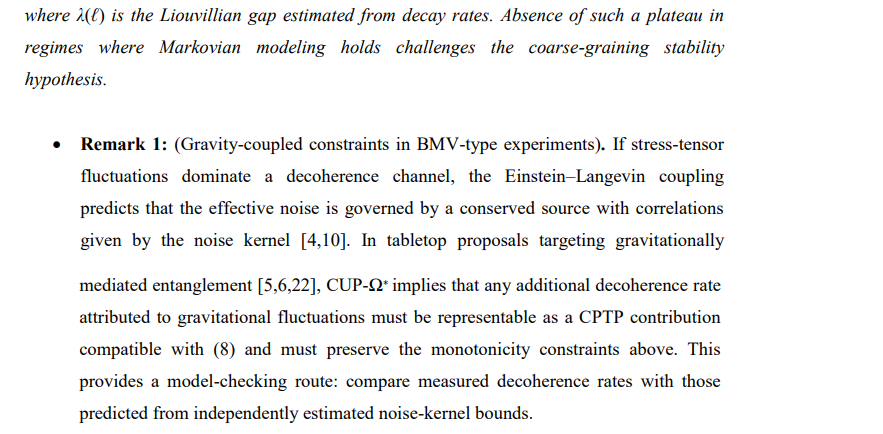 where $\lambda(\ell)$ is the Liouvillian gap estimated from decay rates. Absence of such a plateau in regimes where Markovian modeling holds challenges the coarse-graining stability hypothesis.

• **Remark 1:** (Gravity-coupled constraints in BMV-type experiments). If stress-tensor fluctuations dominate a decoherence channel, the Einstein–Langevin coupling predicts that the effective noise is governed by a conserved source with correlations given by the noise kernel [4,10]. In tabletop proposals targeting gravitationally

mediated entanglement [5,6,22], CUP-$\Omega^*$ implies that any additional decoherence rate attributed to gravitational fluctuations must be representable as a CPTP contribution compatible with (8) and must preserve the monotonicity constraints above. This provides a model-checking route: compare measured decoherence rates with those predicted from independently estimated noise-kernel bounds.